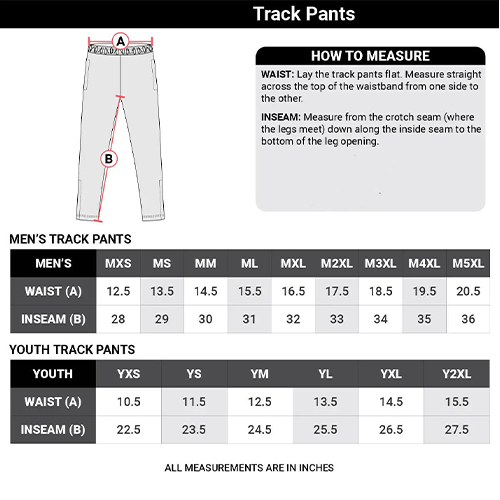 Track Pants

A

B

HOW TO MEASURE

WAIST: Lay the track pants flat. Measure straight across the top of the waistband from one side to the other.

INSEAM: Measure from the crotch seam (where the legs meet) down along the inside seam to the bottom of the leg opening.

MEN'S TRACK PANTS

| MEN'S | MXS | MS | MM | ML | MXL | M2XL | M3XL | M4XL | M5XL |
|---|---|---|---|---|---|---|---|---|---|
| WAIST (A) | 12.5 | 13.5 | 14.5 | 15.5 | 16.5 | 17.5 | 18.5 | 19.5 | 20.5 |
| INSEAM (B) | 28 | 29 | 30 | 31 | 32 | 33 | 34 | 35 | 36 |

YOUTH TRACK PANTS

| YOUTH | YXS | YS | YM | YL | YXL | Y2XL |
|---|---|---|---|---|---|---|
| WAIST (A) | 10.5 | 11.5 | 12.5 | 13.5 | 14.5 | 15.5 |
| INSEAM (B) | 22.5 | 23.5 | 24.5 | 25.5 | 26.5 | 27.5 |

ALL MEASUREMENTS ARE IN INCHES